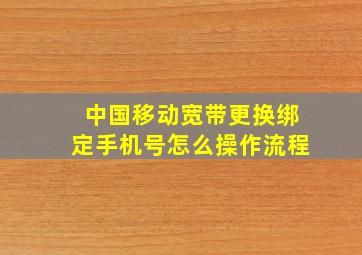 中国移动宽带更换绑定手机号怎么操作流程